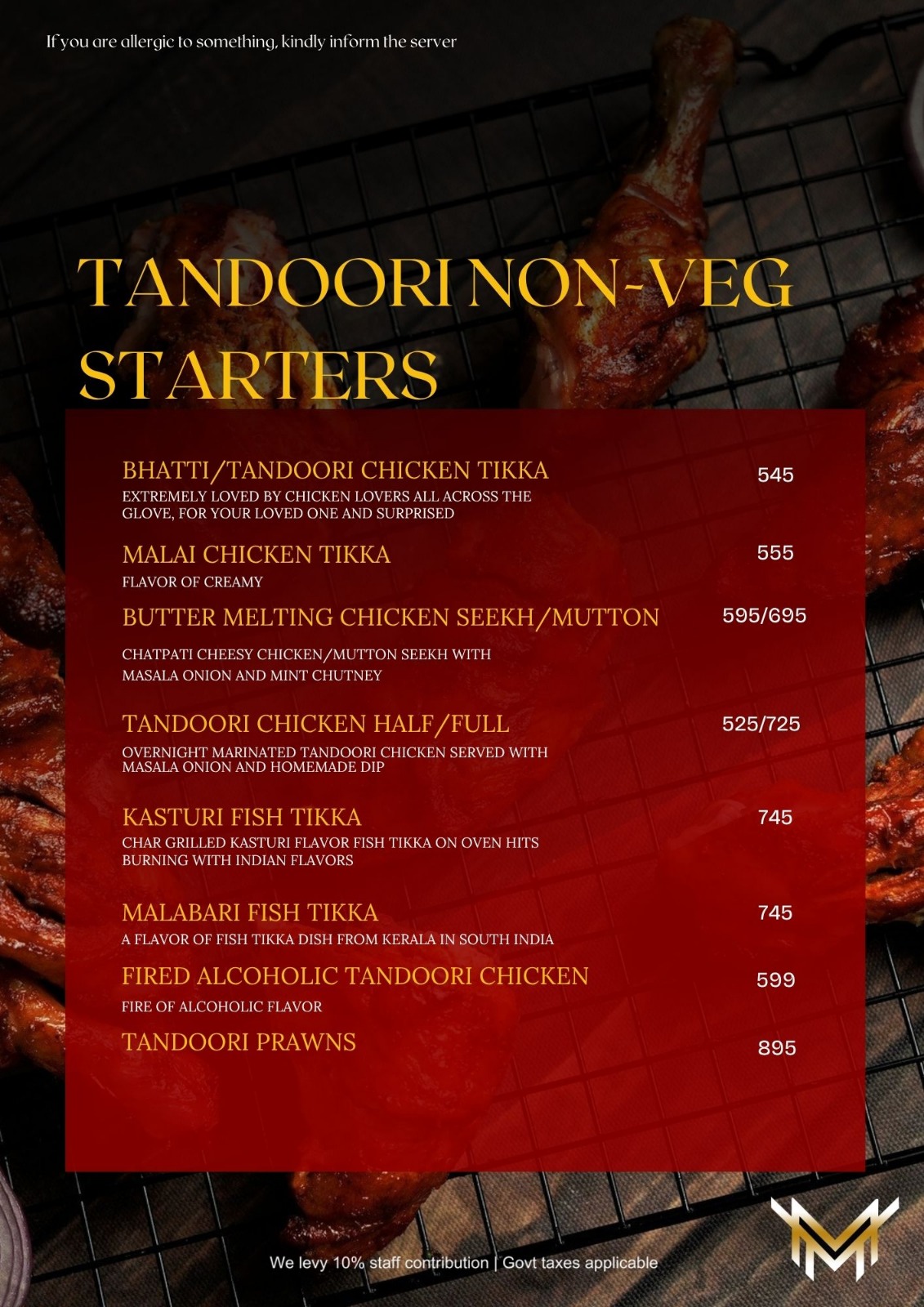 If you are allergic to something, kindly inform the server

TANDOORI NON-VEG STARTERS

BHATTI/TANDOORI CHICKEN TIKKA
545
EXTREMELY LOVED BY CHICKEN LOVERS ALL ACROSS THE GLOVE, FOR YOUR LOVED ONE AND SURPRISED

MALAI CHICKEN TIKKA
555
FLAVOR OF CREAMY

BUTTER MELTING CHICKEN SEEKH/MUTTON
595/695
CHATPATI CHEESY CHICKEN/MUTTON SEEKH WITH MASALA ONION AND MINT CHUTNEY

TANDOORI CHICKEN HALF/FULL
525/725
OVERNIGHT MARINATED TANDOORI CHICKEN SERVED WITH MASALA ONION AND HOMEMADE DIP

KASTURI FISH TIKKA
745
CHAR GRILLED KASTURI FLAVOR FISH TIKKA ON OVEN HITS BURNING WITH INDIAN FLAVORS

MALABARI FISH TIKKA
745
A FLAVOR OF FISH TIKKA DISH FROM KERALA IN SOUTH INDIA

FIRED ALCOHOLIC TANDOORI CHICKEN
599
FIRE OF ALCOHOLIC FLAVOR

TANDOORI PRAWNS
895

We levy 10% staff contribution | Govt taxes applicable